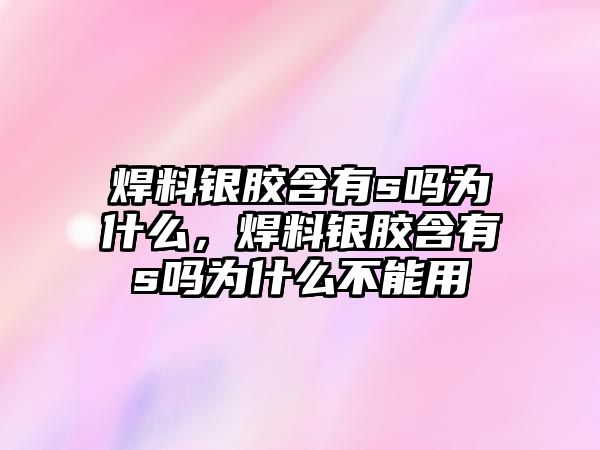 焊料银胶含有s吗为什么，焊料银胶含有s吗为什么不能用